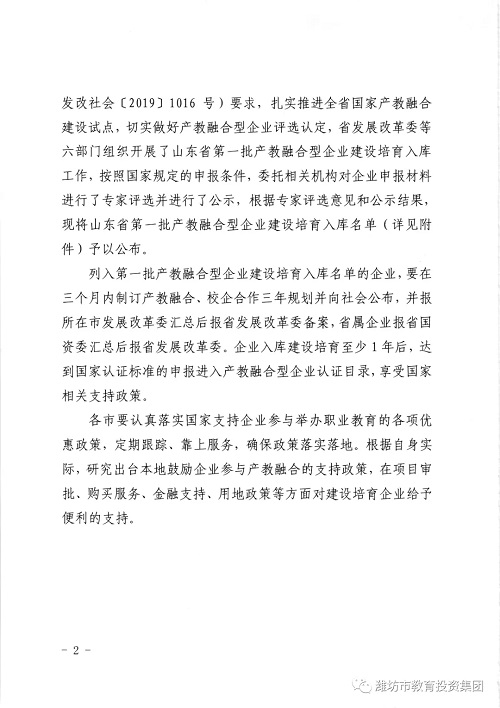 发改社会〔2019〕1016 号）要求，扎实推进全省国家产教融合建设试点，切实做好产教融合型企业评选认定，省发展改革委等六部门组织开展了山东省第一批产教融合型企业建设培育入库工作，按照国家规定的申报条件，委托相关机构对企业申报材料进行了专家评选并进行了公示，根据专家评选意见和公示结果，现将山东省第一批产教融合型企业建设培育入库名单（详见附件）予以公布。

列入第一批产教融合型企业建设培育入库名单的企业，要在三个月内制订产教融合、校企合作三年规划并向社会公布，并报所在市发展改革委汇总后报省发展改革委备案，省属企业报省国资委汇总后报省发展改革委。企业入库建设培育至少 1 年后，达到国家认证标准的申报进入产教融合型企业认证目录，享受国家相关支持政策。

各市要认真落实国家支持企业参与举办职业教育的各项优惠政策，定期跟踪、靠上服务，确保政策落实落地。根据自身实际，研究出台本地鼓励企业参与产教融合的支持政策，在项目审批、购买服务、金融支持、用地政策等方面对建设培育企业给予便利的支持。

- 2 -

潍坊市教育投资集团